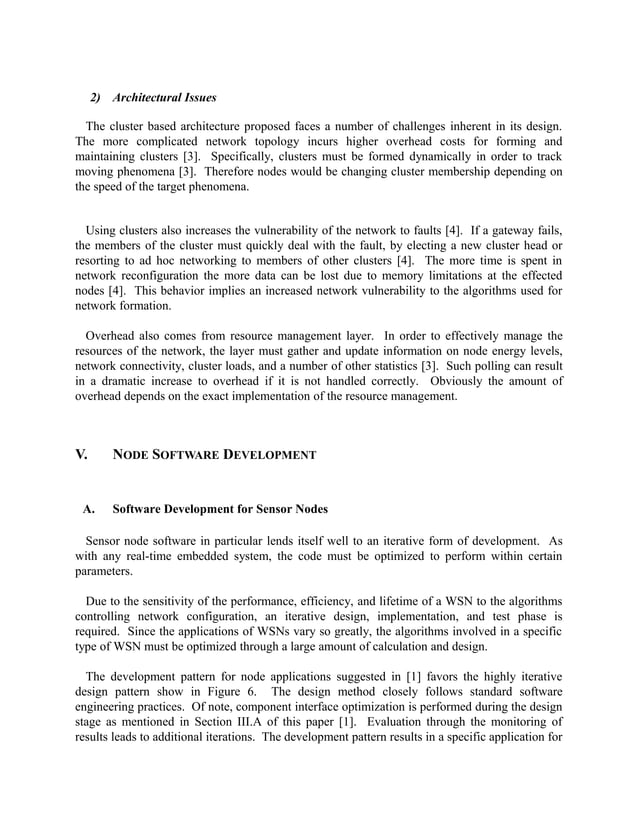 2) Architectural Issues

The cluster based architecture proposed faces a number of challenges inherent in its design. The more complicated network topology incurs higher overhead costs for forming and maintaining clusters [3]. Specifically, clusters must be formed dynamically in order to track moving phenomena [3]. Therefore nodes would be changing cluster membership depending on the speed of the target phenomena.

Using clusters also increases the vulnerability of the network to faults [4]. If a gateway fails, the members of the cluster must quickly deal with the fault, by electing a new cluster head or resorting to ad hoc networking to members of other clusters [4]. The more time is spent in network reconfiguration the more data can be lost due to memory limitations at the effected nodes [4]. This behavior implies an increased network vulnerability to the algorithms used for network formation.

Overhead also comes from resource management layer. In order to effectively manage the resources of the network, the layer must gather and update information on node energy levels, network connectivity, cluster loads, and a number of other statistics [3]. Such polling can result in a dramatic increase to overhead if it is not handled correctly. Obviously the amount of overhead depends on the exact implementation of the resource management.

V. NODE SOFTWARE DEVELOPMENT

A. Software Development for Sensor Nodes

Sensor node software in particular lends itself well to an iterative form of development. As with any real-time embedded system, the code must be optimized to perform within certain parameters.

Due to the sensitivity of the performance, efficiency, and lifetime of a WSN to the algorithms controlling network configuration, an iterative design, implementation, and test phase is required. Since the applications of WSNs vary so greatly, the algorithms involved in a specific type of WSN must be optimized through a large amount of calculation and design.

The development pattern for node applications suggested in [1] favors the highly iterative design pattern show in Figure 6. The design method closely follows standard software engineering practices. Of note, component interface optimization is performed during the design stage as mentioned in Section III.A of this paper [1]. Evaluation through the monitoring of results leads to additional iterations. The development pattern results in a specific application for